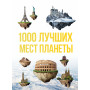 1000 ЛУЧШИХ
МЕСТ ПЛАНЕТЫ